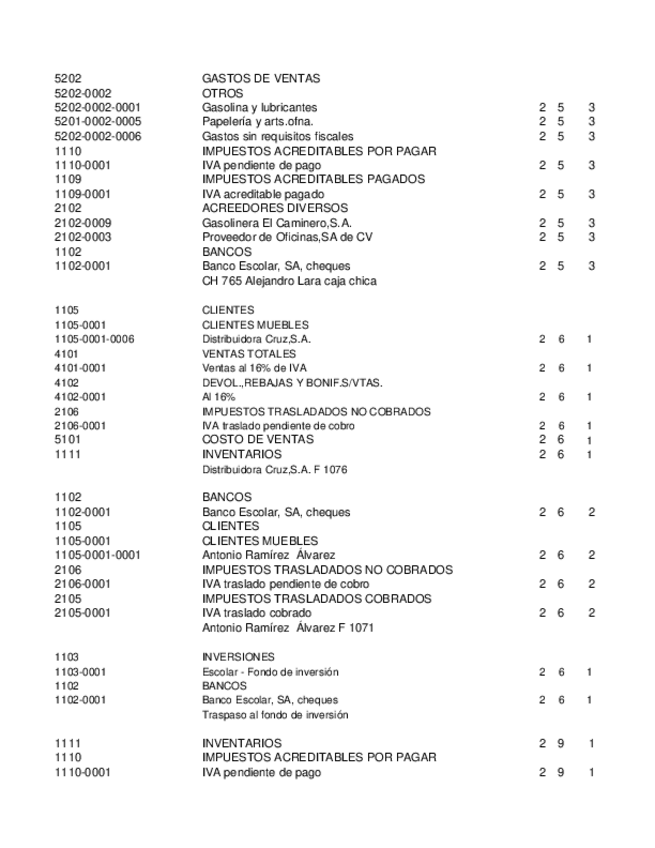 | | | | | |
|---|---|---|---|---|
| 5202 | GASTOS DE VENTAS | | | |
| 5202-0002 | OTROS | | | |
| 5202-0002-0001 | Gasolina y lubricantes | 2 | 5 | 3 |
| 5201-0002-0005 | Papelería y arts.ofna. | 2 | 5 | 3 |
| 5202-0002-0006 | Gastos sin requisitos fiscales | 2 | 5 | 3 |
| 1110 | IMPUESTOS ACREDITABLES POR PAGAR | | | |
| 1110-0001 | IVA pendiente de pago | 2 | 5 | 3 |
| 1109 | IMPUESTOS ACREDITABLES PAGADOS | | | |
| 1109-0001 | IVA acreditable pagado | 2 | 5 | 3 |
| 2102 | ACREEDORES DIVERSOS | | | |
| 2102-0009 | Gasolinera El Caminero,S.A. | 2 | 5 | 3 |
| 2102-0003 | Proveedor de Oficinas,SA de CV | 2 | 5 | 3 |
| 1102 | BANCOS | | | |
| 1102-0001 | Banco Escolar, SA, cheques | 2 | 5 | 3 |
| | CH 765 Alejandro Lara caja chica | | | |
| 1105 | CLIENTES | | | |
| 1105-0001 | CLIENTES MUEBLES | | | |
| 1105-0001-0006 | Distribuidora Cruz,S.A. | 2 | 6 | 1 |
| 4101 | VENTAS TOTALES | | | |
| 4101-0001 | Ventas al 16% de IVA | 2 | 6 | 1 |
| 4102 | DEVOL.,REBAJAS Y BONIF.S/VTAS. | | | |
| 4102-0001 | Al 16% | 2 | 6 | 1 |
| 2106 | IMPUESTOS TRASLADADOS NO COBRADOS | | | |
| 2106-0001 | IVA traslado pendiente de cobro | 2 | 6 | 1 |
| 5101 | COSTO DE VENTAS | 2 | 6 | 1 |
| 1111 | INVENTARIOS | 2 | 6 | 1 |
| | Distribuidora Cruz,S.A. F 1076 | | | |
| 1102 | BANCOS | | | |
| 1102-0001 | Banco Escolar, SA, cheques | 2 | 6 | 2 |
| 1105 | CLIENTES | | | |
| 1105-0001 | CLIENTES MUEBLES | | | |
| 1105-0001-0001 | Antonio Ramírez Álvarez | 2 | 6 | 2 |
| 2106 | IMPUESTOS TRASLADADOS NO COBRADOS | | | |
| 2106-0001 | IVA traslado pendiente de cobro | 2 | 6 | 2 |
| 2105 | IMPUESTOS TRASLADADOS COBRADOS | | | |
| 2105-0001 | IVA traslado cobrado | 2 | 6 | 2 |
| | Antonio Ramírez Álvarez F 1071 | | | |
| 1103 | INVERSIONES | | | |
| 1103-0001 | Escolar - Fondo de inversión | 2 | 6 | 1 |
| 1102 | BANCOS | | | |
| 1102-0001 | Banco Escolar, SA, cheques | 2 | 6 | 1 |
| | Traspaso al fondo de inversión | | | |
| 1111 | INVENTARIOS | 2 | 9 | 1 |
| 1110 | IMPUESTOS ACREDITABLES POR PAGAR | | | |
| 1110-0001 | IVA pendiente de pago | 2 | 9 | 1 |